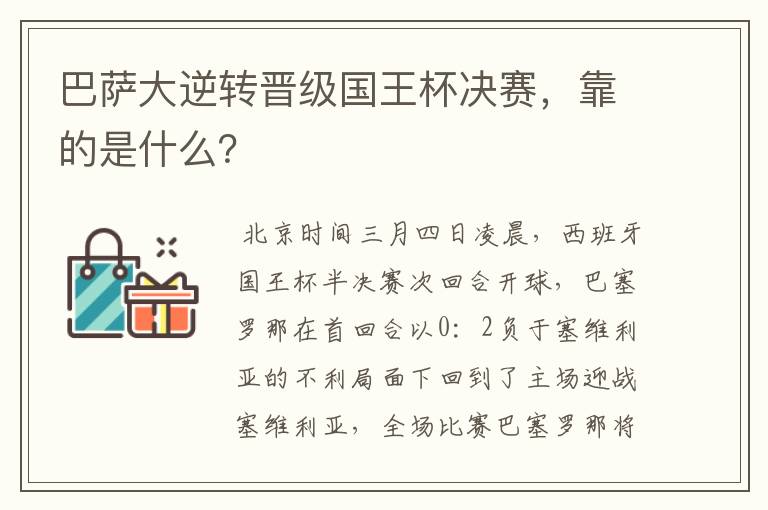 巴萨大逆转晋级国王杯决赛，靠的是什么?

北京时间三月四日凌晨，西班牙国王杯半决赛次回合开球，巴塞罗那在首回合以0：2负于塞维利亚的不利局面下回到了主场迎战塞维利亚，全场比赛巴塞罗那将